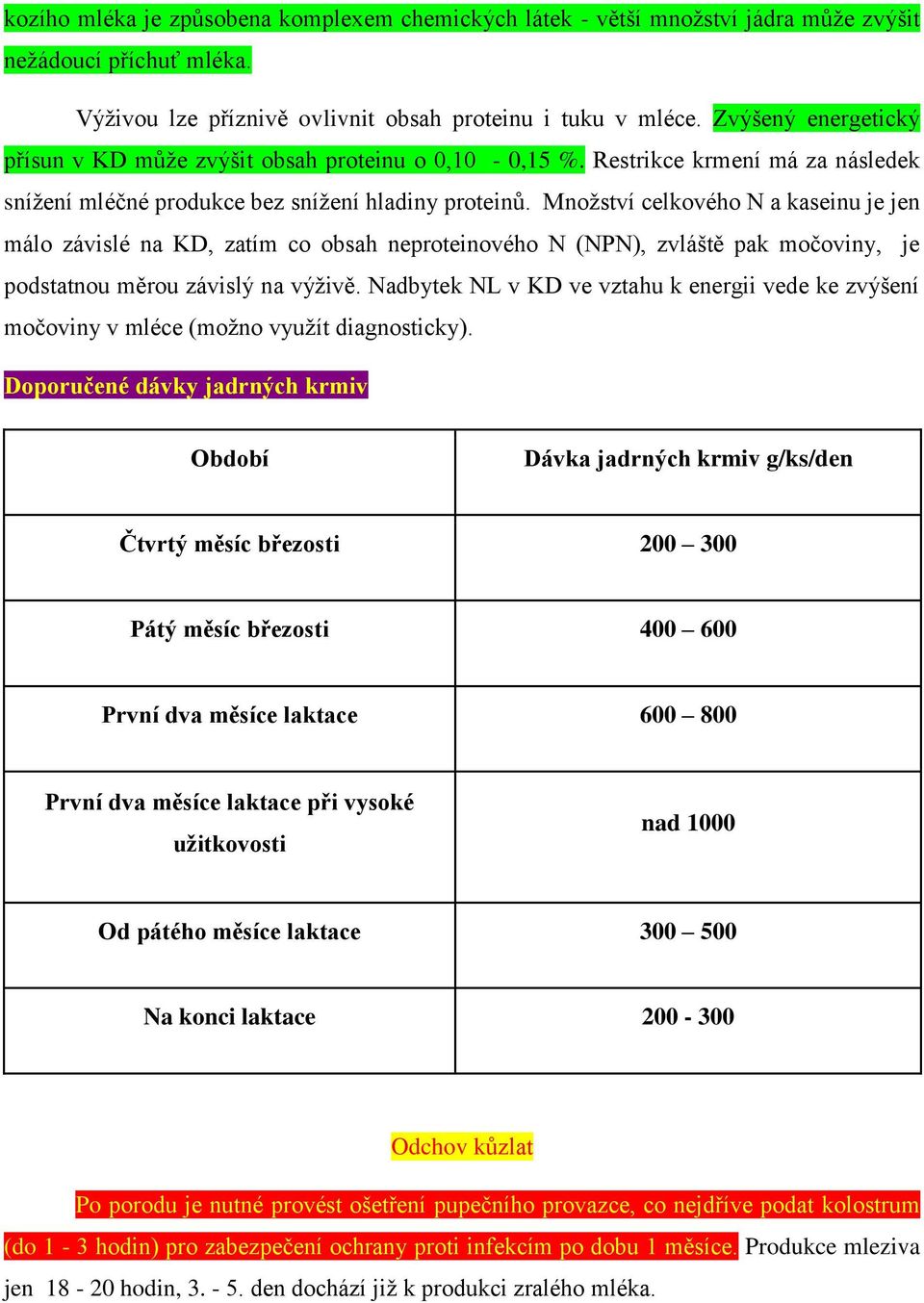 kozího mléka je způsobena komplexem chemických látek - větší množství jádra může zvýšit nežádoucí příchuť mléka.

Výživou lze příznivě ovlivnit obsah proteinu i tuku v mléce. Zvýšený energetický přísun v KD může zvýšit obsah proteinu o 0,10 - 0,15 %. Restrikce krmení má za následek snížení mléčné produkce bez snížení hladiny proteinů. Množství celkového N a kaseinu je jen málo závislé na KD, zatím co obsah neproteinového N (NPN), zvláště pak močoviny, je podstatnou měrou závislý na výživě. Nadbytek NL v KD ve vztahu k energii vede ke zvýšení močoviny v mléce (možno využít diagnosticky).

Doporučené dávky jadrných krmiv

| Období | Dávka jadrných krmiv g/ks/den |
|---|---|
| Čtvrtý měsíc březosti | 200 – 300 |
| Pátý měsíc březosti | 400 – 600 |
| První dva měsíce laktace | 600 – 800 |
| První dva měsíce laktace při vysoké užitkovosti | nad 1000 |
| Od pátého měsíce laktace | 300 – 500 |
| Na konci laktace | 200 - 300 |

Odchov kůzlat

Po porodu je nutné provést ošetření pupečního provazce, co nejdříve podat kolostrum (do 1 - 3 hodin) pro zabezpečení ochrany proti infekcím po dobu 1 měsíce. Produkce mleziva jen 18 - 20 hodin, 3. - 5. den dochází již k produkci zralého mléka.